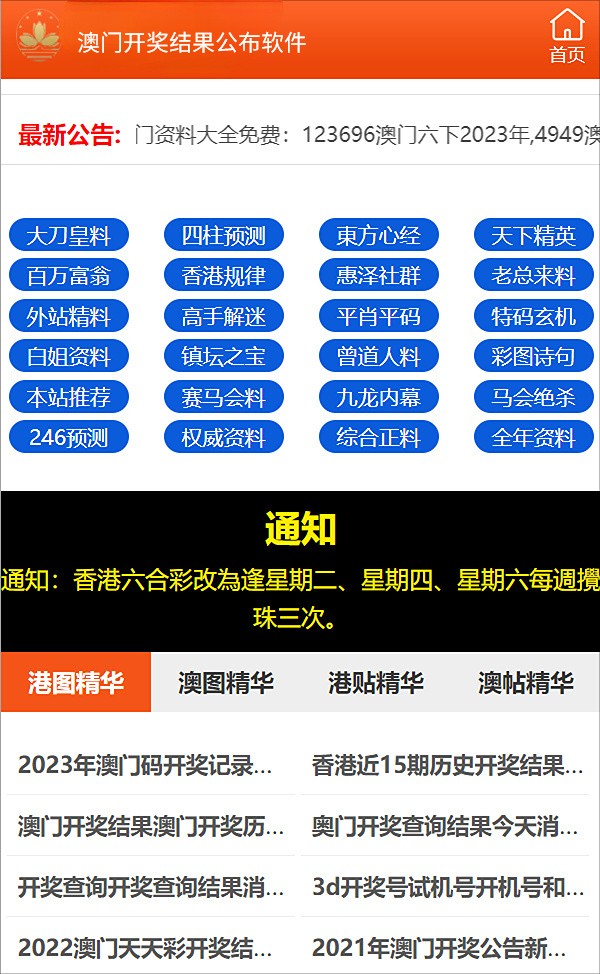 澳门开奖结果公布软件

首页

最新公告: 门资料大全免费：123696澳门六下2023年,4949澳

大刀皇料
四柱预测
東方心经
天下精英
百万富翁
香港规律
惠泽社群
老总来料
外站精料
高手解迷
平肖平码
特码玄机
白姐资料
镇坛之宝
曾道人料
彩图诗句
本站推荐
赛马会料
九龙内幕
马会绝杀
246预测
权威资料
综合正料
全年资料

通知

通知：香港六合彩改為逢星期二、星期四、星期六每週攪珠三次。

港图精华
澳图精华
港贴精华
澳帖精华

2023年澳门码开奖记录...
香港近15期历史开奖结果...
澳门开奖结果澳门开奖历...
奥门开奖查询结果今天消...
开奖查询开奖查询结果消...
3d开奖号试机号开机号和...
2022澳门天天彩开奖结...
2021年澳门开奖公告新...